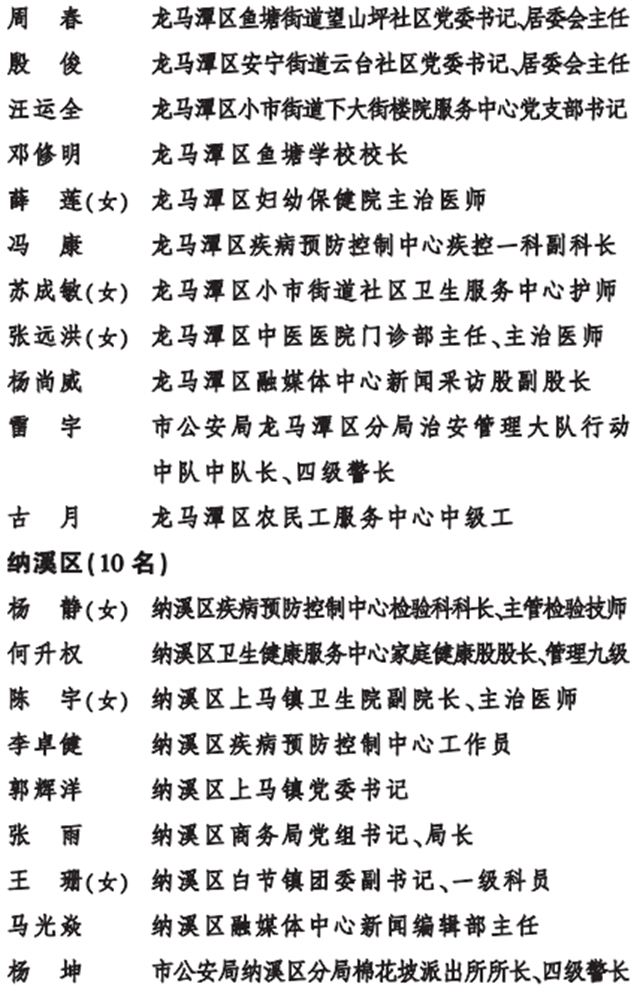 周　春　　龙马潭区鱼塘街道望山坪社区党委书记、居委会主任
殷　俊　　龙马潭区安宁街道云台社区党委书记、居委会主任
汪运全　　龙马潭区小市街道下大街楼院服务中心党支部书记
邓修明　　龙马潭区鱼塘学校校长
薛　莲(女)　龙马潭区妇幼保健院主治医师
冯　康　　龙马潭区疾病预防控制中心疾控一科副科长
苏成敏(女)　龙马潭区小市街道社区卫生服务中心护师
张远洪(女)　龙马潭区中医医院门诊部主任、主治医师
杨尚威　　龙马潭区融媒体中心新闻采访股副股长
雷　宇　　市公安局龙马潭区分局治安管理大队行动中队中队长、四级警长
古　月　　龙马潭区农民工服务中心中级工

纳溪区(10名)
杨　静(女)　纳溪区疾病预防控制中心检验科科长、主管检验技师
何升权　　纳溪区卫生健康服务中心家庭健康股股长、管理九级
陈　宇(女)　纳溪区上马镇卫生院副院长、主治医师
李卓健　　纳溪区疾病预防控制中心工作员
郭辉洋　　纳溪区上马镇党委书记
张　雨　　纳溪区商务局党组书记、局长
王　珊(女)　纳溪区白节镇团委副书记、一级科员
马光焱　　纳溪区融媒体中心新闻编辑部主任
杨　坤　　市公安局纳溪区分局棉花坡派出所所长、四级警长